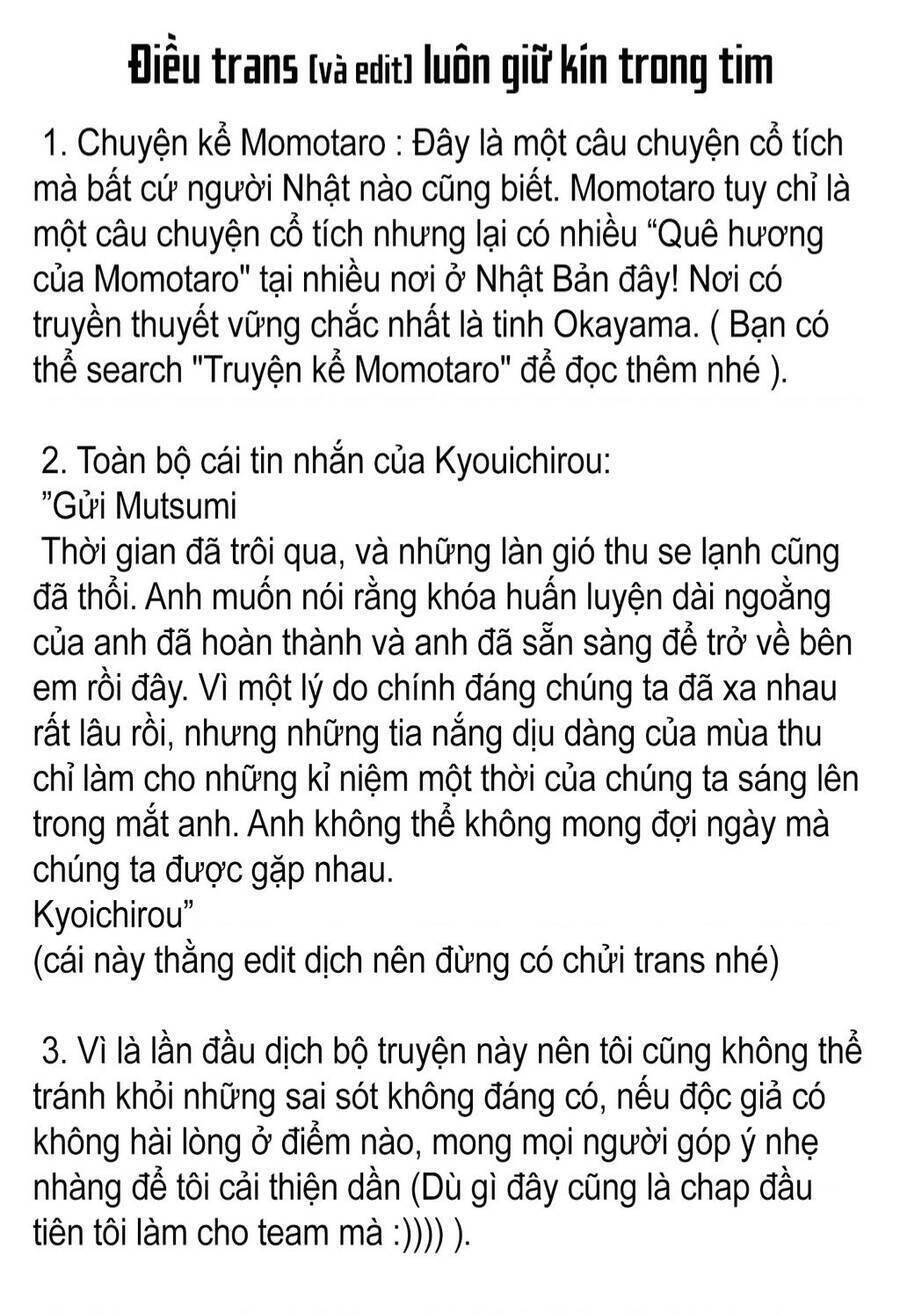 Điều trans [và edit] luôn giữ kín trong tim

1. Chuyện kể Momotaro : Đây là một câu chuyện cổ tích mà bất cứ người Nhật nào cũng biết. Momotaro tuy chỉ là một câu chuyện cổ tích nhưng lại có nhiều “Quê hương của Momotaro" tại nhiều nơi ở Nhật Bản đây! Nơi có truyền thuyết vững chắc nhất là tinh Okayama. ( Bạn có thể search "Truyện kể Momotaro" để đọc thêm nhé ).

2. Toàn bộ cái tin nhắn của Kyouichirou:
”Gửi Mutsumi
Thời gian đã trôi qua, và những làn gió thu se lạnh cũng đã thổi. Anh muốn nói rằng khóa huấn luyện dài ngoằng của anh đã hoàn thành và anh đã sẵn sàng để trở về bên em rồi đây. Vì một lý do chính đáng chúng ta đã xa nhau rất lâu rồi, nhưng những tia nắng dịu dàng của mùa thu chỉ làm cho những kỉ niệm một thời của chúng ta sáng lên trong mắt anh. Anh không thể không mong đợi ngày mà chúng ta được gặp nhau.
Kyoichirou”
(cái này thằng edit dịch nên đừng có chửi trans nhé)

3. Vì là lần đầu dịch bộ truyện này nên tôi cũng không thể tránh khỏi những sai sót không đáng có, nếu độc giả có không hài lòng ở điểm nào, mong mọi người góp ý nhẹ nhàng để tôi cải thiện dần (Dù gì đây cũng là chap đầu tiên tôi làm cho team mà :)))) ).